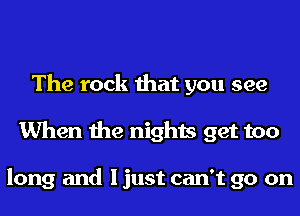 The rock that you see

When the nights get too

long and I just can't go on